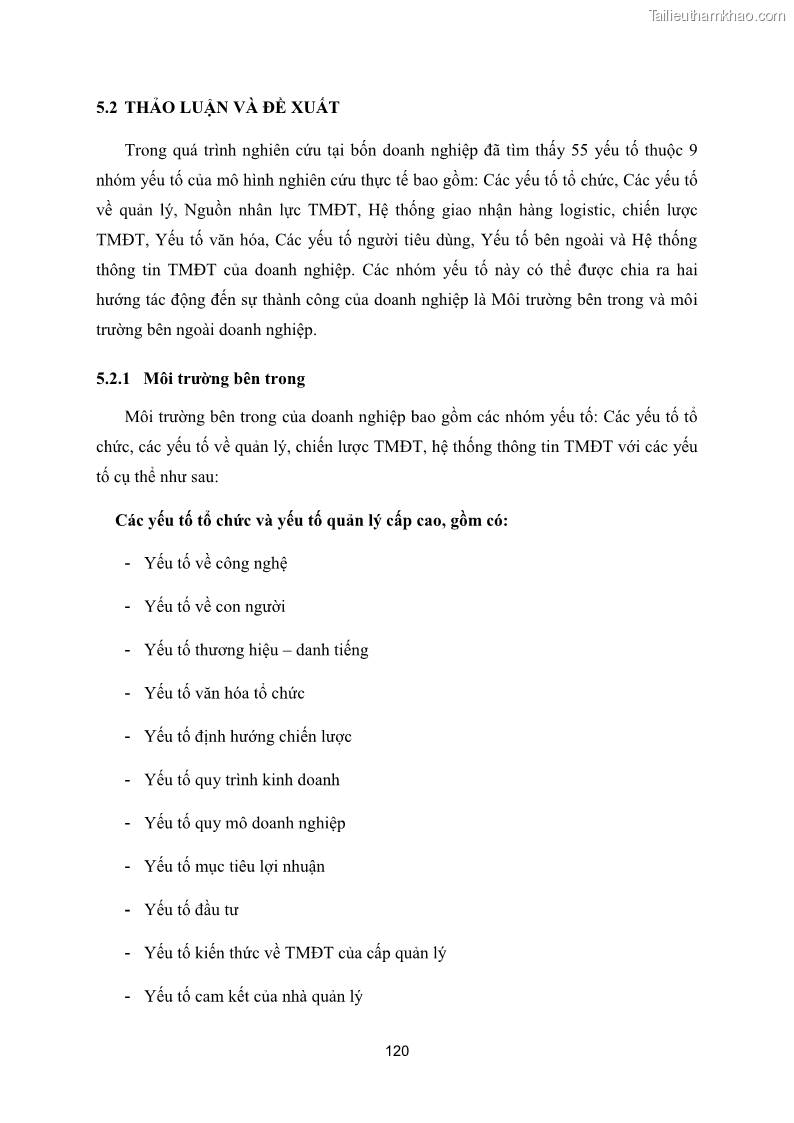 Tailieuthamkhao.com

5.2 THẢO LUẬN VÀ ĐỀ XUẤT

Trong quá trình nghiên cứu tại bốn doanh nghiệp đã tìm thấy 55 yếu tố thuộc 9 nhóm yếu tố của mô hình nghiên cứu thực tế bao gồm: Các yếu tố tổ chức, Các yếu tố về quản lý, Nguồn nhân lực TMĐT, Hệ thống giao nhận hàng logistic, chiến lược TMĐT, Yếu tố văn hóa, Các yếu tố người tiêu dùng, Yếu tố bên ngoài và Hệ thống thông tin TMĐT của doanh nghiệp. Các nhóm yếu tố này có thể được chia ra hai hướng tác động đến sự thành công của doanh nghiệp là Môi trường bên trong và môi trường bên ngoài doanh nghiệp.

5.2.1 Môi trường bên trong

Môi trường bên trong của doanh nghiệp bao gồm các nhóm yếu tố: Các yếu tố tổ chức, các yếu tố về quản lý, chiến lược TMĐT, hệ thống thông tin TMĐT với các yếu tố cụ thể như sau:

Các yếu tố tổ chức và yếu tố quản lý cấp cao, gồm có:

- Yếu tố về công nghệ
- Yếu tố về con người
- Yếu tố thương hiệu – danh tiếng
- Yếu tố văn hóa tổ chức
- Yếu tố định hướng chiến lược
- Yếu tố quy trình kinh doanh
- Yếu tố quy mô doanh nghiệp
- Yếu tố mục tiêu lợi nhuận
- Yếu tố đầu tư
- Yếu tố kiến thức về TMĐT của cấp quản lý
- Yếu tố cam kết của nhà quản lý

120